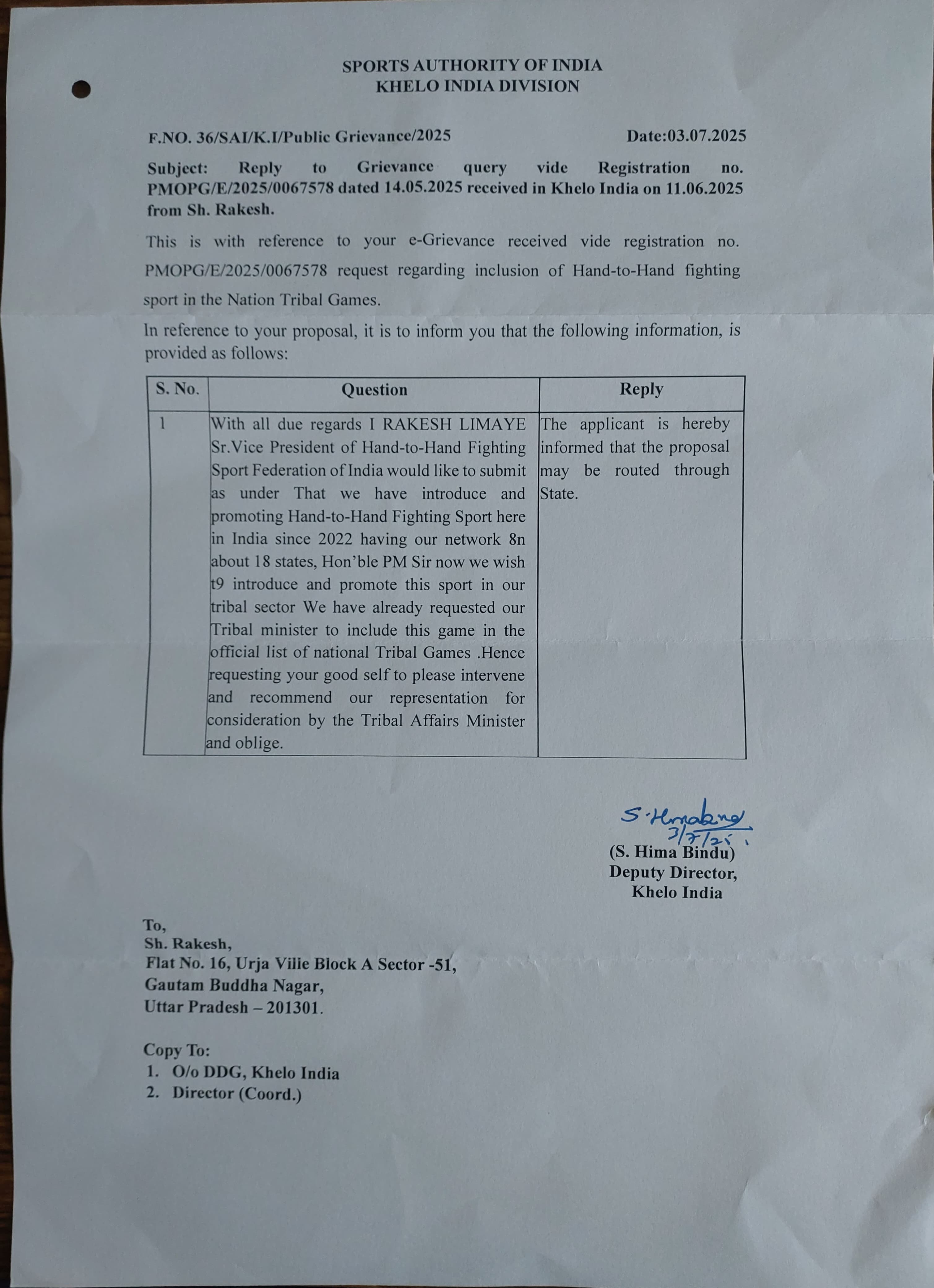 SPORTS AUTHORITY OF INDIA
KHELO INDIA DIVISION

F.NO. 36/SAI/K.I/Public Grievance/2025 Date:03.07.2025

Subject: Reply to Grievance query vide Registration no. PMOPG/E/2025/0067578 dated 14.05.2025 received in Khelo India on 11.06.2025 from Sh. Rakesh.

This is with reference to your e-Grievance received vide registration no. PMOPG/E/2025/0067578 request regarding inclusion of Hand-to-Hand fighting sport in the Nation Tribal Games.

In reference to your proposal, it is to inform you that the following information, is provided as follows:

| S. No. | Question | Reply |
|---|---|---|
| 1 | With all due regards I RAKESH LIMAYE Sr.Vice President of Hand-to-Hand Fighting Sport Federation of India would like to submit as under That we have introduce and promoting Hand-to-Hand Fighting Sport here in India since 2022 having our network 8n about 18 states, Hon'ble PM Sir now we wish t9 introduce and promote this sport in our tribal sector We have already requested our Tribal minister to include this game in the official list of national Tribal Games .Hence requesting your good self to please intervene and recommend our representation for consideration by the Tribal Affairs Minister and oblige. | The applicant is hereby informed that the proposal may be routed through State. |

S. Himabindu
3/7/25
(S. Hima Bindu)
Deputy Director,
Khelo India

To,
Sh. Rakesh,
Flat No. 16, Urja Vilie Block A Sector -51,
Gautam Buddha Nagar,
Uttar Pradesh – 201301.

Copy To:
1. O/o DDG, Khelo India
2. Director (Coord.)